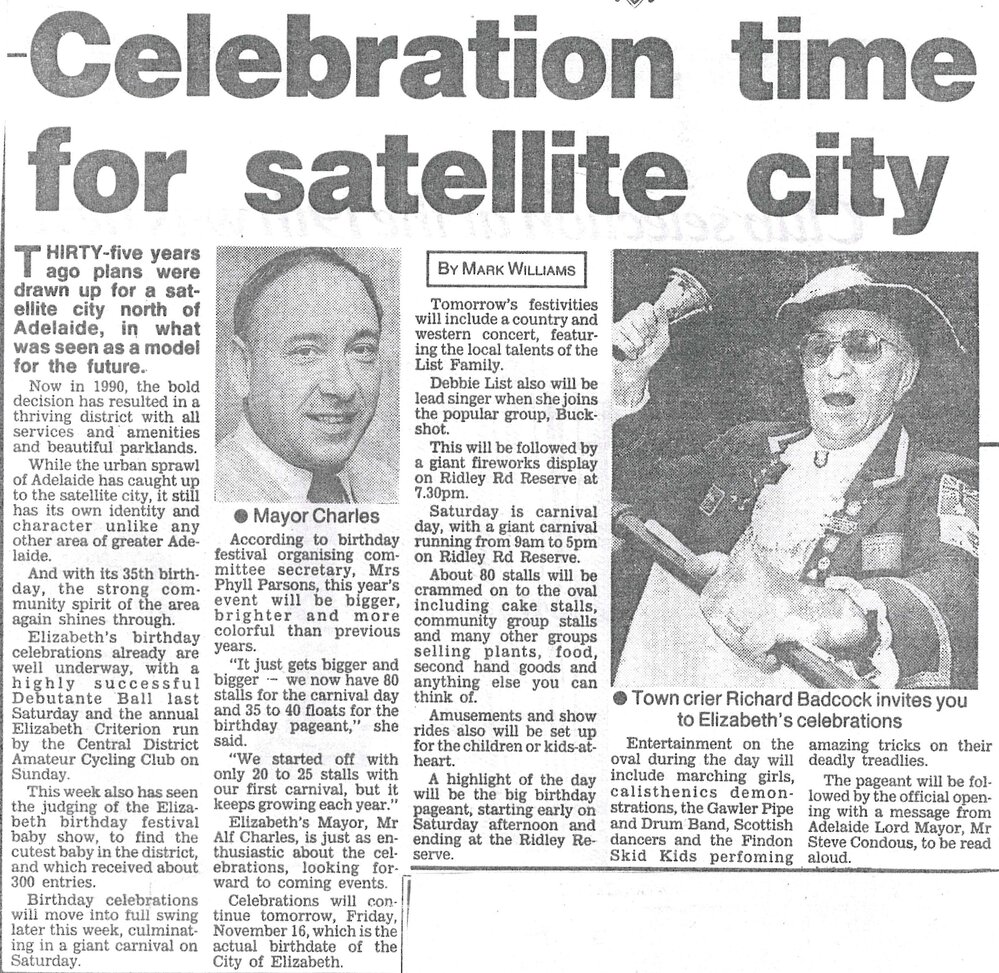 Celebration time for satellite city

THIRTY-five years ago plans were drawn up for a satellite city north of Adelaide, in what was seen as a model for the future.

Now in 1990, the bold decision has resulted in a thriving district with all services and amenities and beautiful parklands.

While the urban sprawl of Adelaide has caught up to the satellite city, it still has its own identity and character unlike any other area of greater Adelaide.

And with its 35th birthday, the strong community spirit of the area again shines through.

Elizabeth's birthday celebrations already are well underway, with a highly successful Debutante Ball last Saturday and the annual Elizabeth Criterion run by the Central District Amateur Cycling Club on Sunday.

This week also has seen the judging of the Elizabeth birthday festival baby show, to find the cutest baby in the district, and which received about 300 entries.

Birthday celebrations will move into full swing later this week, culminating in a giant carnival on Saturday.

• Mayor Charles

According to birthday festival organising committee secretary, Mrs Phyll Parsons, this year's event will be bigger, brighter and more colorful than previous years.

"It just gets bigger and bigger – we now have 80 stalls for the carnival day and 35 to 40 floats for the birthday pageant," she said.

"We started off with only 20 to 25 stalls with our first carnival, but it keeps growing each year."

Elizabeth's Mayor, Mr Alf Charles, is just as enthusiastic about the celebrations, looking forward to coming events.

Celebrations will continue tomorrow, Friday, November 16, which is the actual birthdate of the City of Elizabeth.

BY MARK WILLIAMS

Tomorrow's festivities will include a country and western concert, featuring the local talents of the List Family.

Debbie List also will be lead singer when she joins the popular group, Buckshot.

This will be followed by a giant fireworks display on Ridley Rd Reserve at 7.30pm.

Saturday is carnival day, with a giant carnival running from 9am to 5pm on Ridley Rd Reserve.

About 80 stalls will be crammed on to the oval including cake stalls, community group stalls and many other groups selling plants, food, second hand goods and anything else you can think of.

Amusements and show rides also will be set up for the children or kids-at-heart.

A highlight of the day will be the big birthday pageant, starting early on Saturday afternoon and ending at the Ridley Reserve.

• Town crier Richard Badcock invites you to Elizabeth's celebrations

Entertainment on the oval during the day will include marching girls, calisthenics demonstrations, the Gawler Pipe and Drum Band, Scottish dancers and the Findon Skid Kids perfoming amazing tricks on their deadly treadlies.

The pageant will be followed by the official opening with a message from Adelaide Lord Mayor, Mr Steve Condous, to be read aloud.